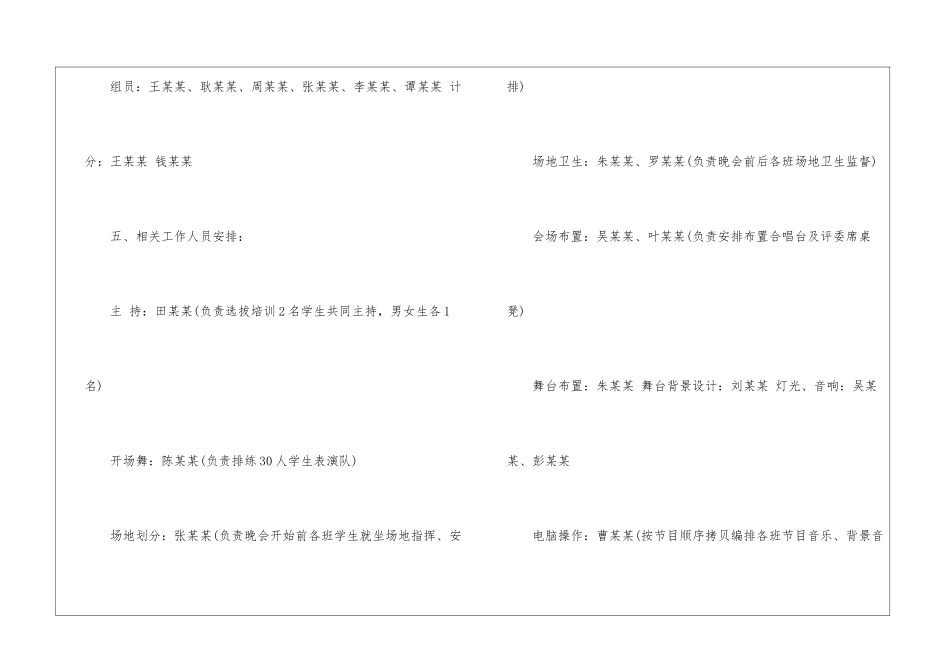 组员：王某某、耿某某、周某某、张某某、李某某、谭某某 计分：王某某 钱某某

五、相关工作人员安排：

主 持：田某某(负责选拔培训2名学生共同主持，男女生各1名)

开场舞：陈某某(负责排练30人学生表演队)

场地划分：张某某(负责晚会开始前各班学生就坐场地指挥、安排)

场地卫生：朱某某、罗某某(负责晚会前后各班场地卫生监督)

会场布置：吴某某、叶某某(负责安排布置合唱台及评委席桌凳)

舞台布置：朱某某 舞台背景设计：刘某某 灯光、音响：吴某某、彭某某

电脑操作：曹某某(按节目顺序拷贝编排各班节目音乐、背景音